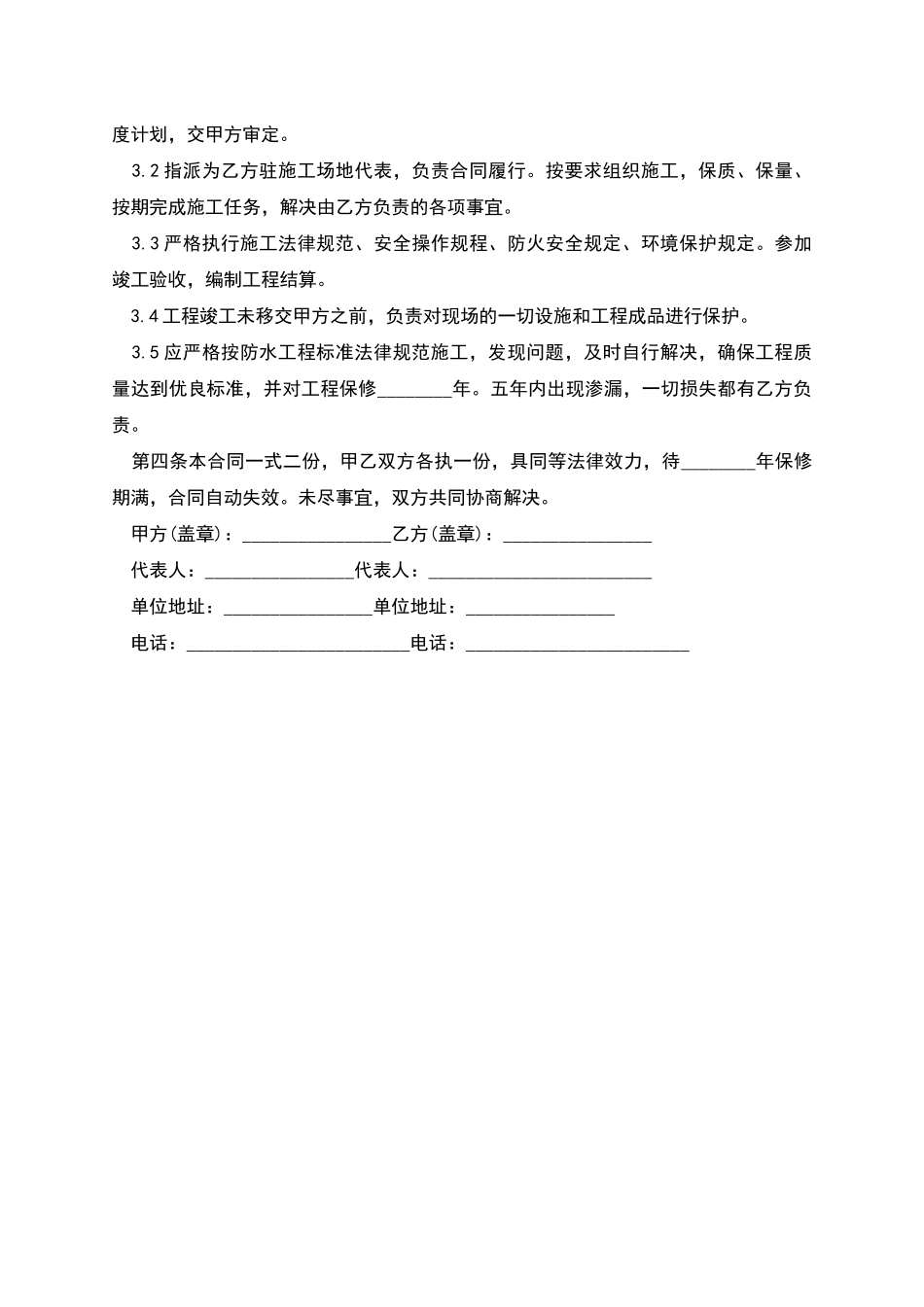 度计划，交甲方审定。

3.2 指派为乙方驻施工场地代表，负责合同履行。按要求组织施工，保质、保量、按期完成施工任务，解决由乙方负责的各项事宜。

3.3 严格执行施工法律规范、安全操作规程、防火安全规定、环境保护规定。参加竣工验收，编制工程结算。

3.4 工程竣工未移交甲方之前，负责对现场的一切设施和工程成品进行保护。

3.5 应严格按防水工程标准法律规范施工，发现问题，及时自行解决，确保工程质量达到优良标准，并对工程保修________年。五年内出现渗漏，一切损失都有乙方负责。

第四条本合同一式二份，甲乙双方各执一份，具同等法律效力，待________年保修期满，合同自动失效。未尽事宜，双方共同协商解决。

甲方(盖章)：________________乙方(盖章)：________________

代表人：________________代表人：________________________

单位地址：________________单位地址：________________

电话：________________________电话：________________________